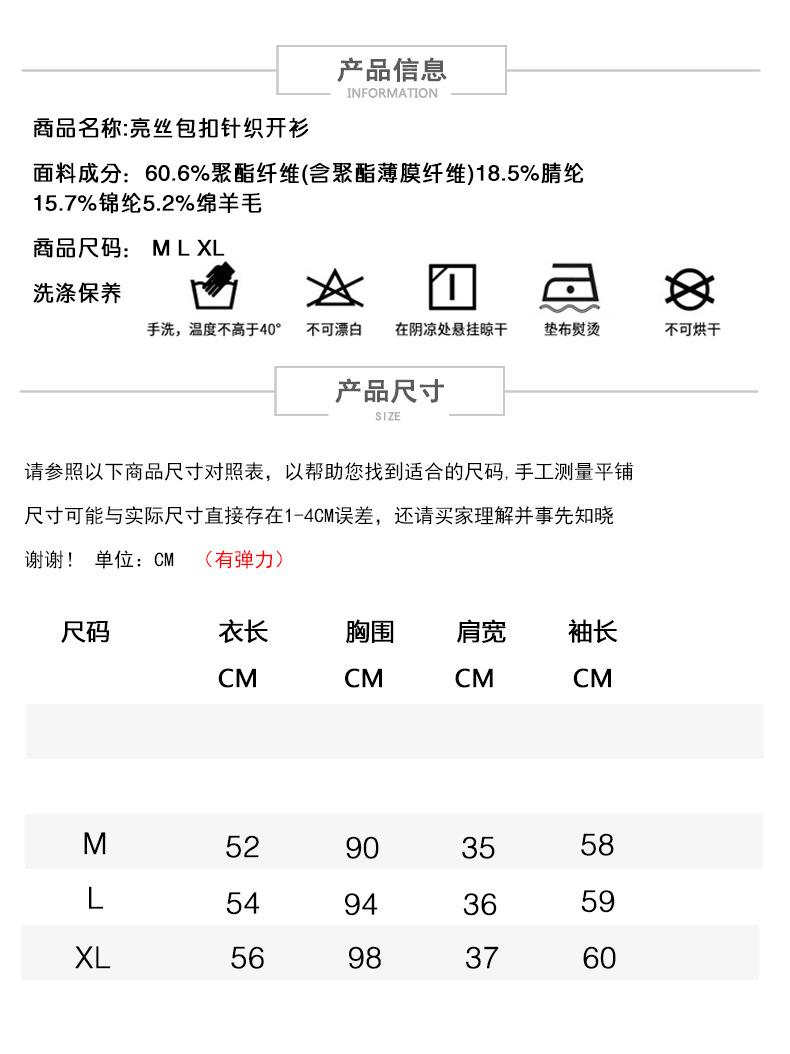 产品信息
INFORMATION

商品名称:亮丝包扣针织开衫

面料成分：60.6%聚酯纤维(含聚酯薄膜纤维)18.5%腈纶 15.7%锦纶5.2%绵羊毛

商品尺码： M L XL

洗涤保养

手洗，温度不高于40°　不可漂白　在阴凉处悬挂晾干　垫布熨烫　不可烘干

产品尺寸
SIZE

请参照以下商品尺寸对照表，以帮助您找到适合的尺码，手工测量平铺

尺寸可能与实际尺寸直接存在1-4CM误差，还请买家理解并事先知晓

谢谢！ 单位：CM （有弹力）

| 尺码 | 衣长 CM | 胸围 CM | 肩宽 CM | 袖长 CM |
|---|---|---|---|---|
| M | 52 | 90 | 35 | 58 |
| L | 54 | 94 | 36 | 59 |
| XL | 56 | 98 | 37 | 60 |